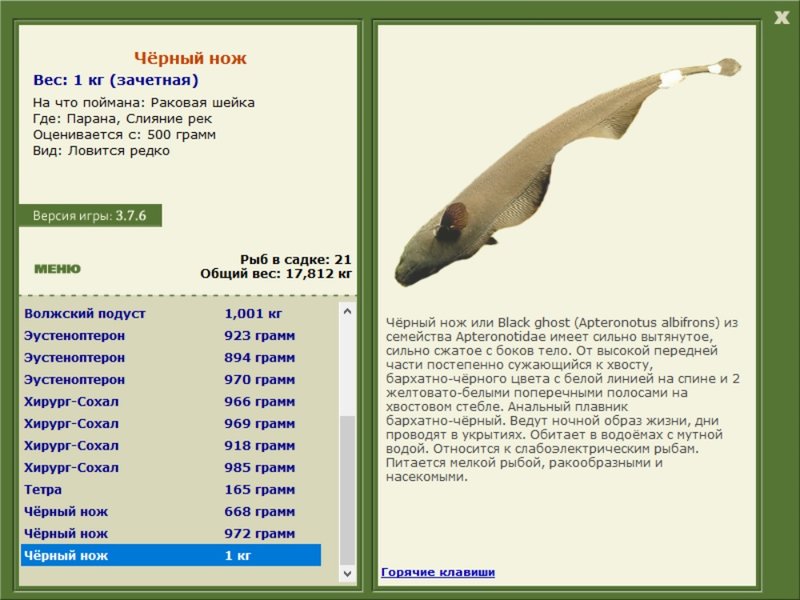 X

Чёрный нож
Вес: 1 кг (зачетная)
На что поймана: Раковая шейка
Где: Парана, Слияние рек
Оценивается с: 500 грамм
Вид: Ловится редко

Версия игры: 3.7.6

МЕНЮ

Рыб в садке: 21
Общий вес: 17,812 кг

| | |
|---|---|
| Волжский подуст | 1,001 кг |
| Эустеноптерон | 923 грамм |
| Эустеноптерон | 894 грамм |
| Эустеноптерон | 970 грамм |
| Хирург-Сохал | 966 грамм |
| Хирург-Сохал | 969 грамм |
| Хирург-Сохал | 918 грамм |
| Хирург-Сохал | 985 грамм |
| Тетра | 165 грамм |
| Чёрный нож | 668 грамм |
| Чёрный нож | 972 грамм |
| Чёрный нож | 1 кг |

Чёрный нож или Black ghost (Apteronotus albifrons) из семейства Apteronotidae имеет сильно вытянутое, сильно сжатое с боков тело. От высокой передней части постепенно сужающийся к хвосту, бархатно-чёрного цвета с белой линией на спине и 2 желтовато-белыми поперечными полосами на хвостовом стебле. Анальный плавник бархатно-чёрный. Ведут ночной образ жизни, дни проводят в укрытиях. Обитает в водоёмах с мутной водой. Относится к слабоэлектрическим рыбам. Питается мелкой рыбой, ракообразными и насекомыми.

Горячие клавиши